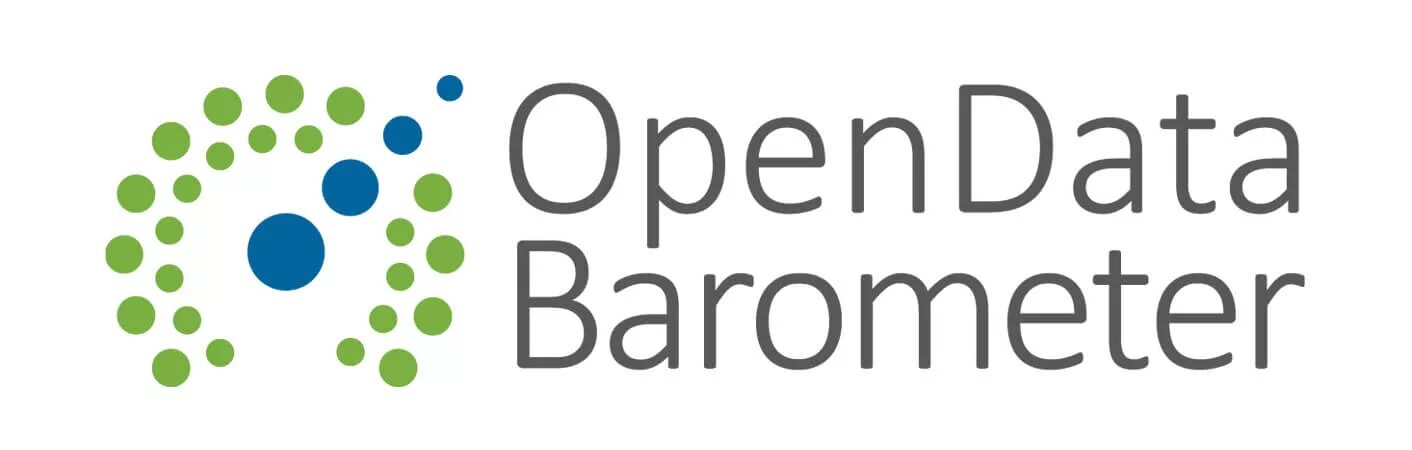 OpenData
Barometer